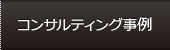 コンサルティング事例